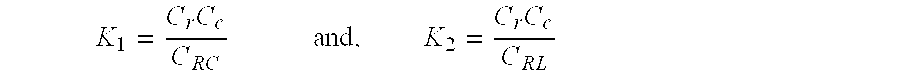 $K_1 = \frac{C_r C_c}{C_{RC}}$ and, $K_2 = \frac{C_r C_c}{C_{RL}}$